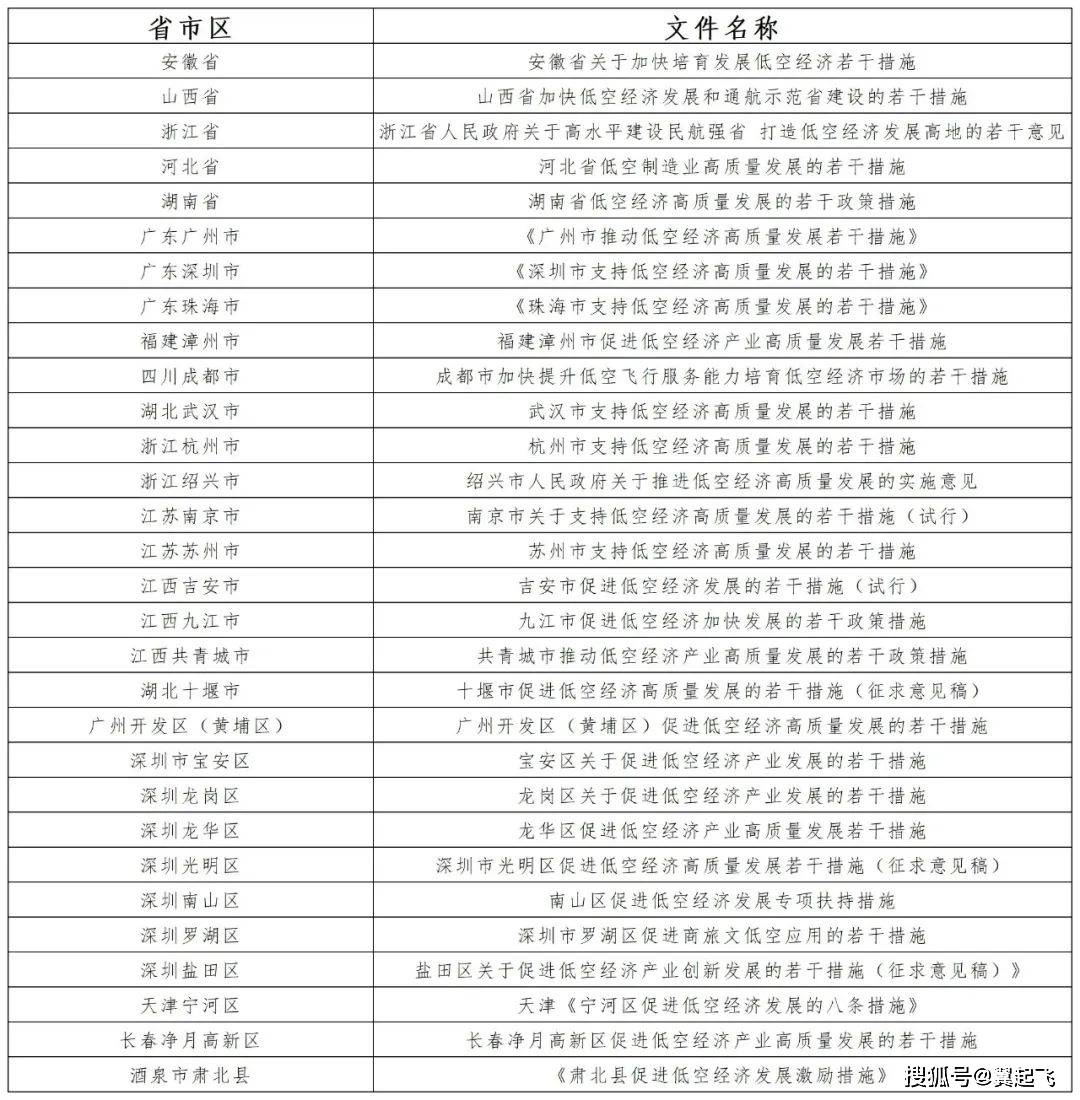 | 省市区 | 文件名称 |
|---|---|
| 安徽省 | 安徽省关于加快培育发展低空经济若干措施 |
| 山西省 | 山西省加快低空经济发展和通航示范省建设的若干措施 |
| 浙江省 | 浙江省人民政府关于高水平建设民航强省 打造低空经济发展高地的若干意见 |
| 河北省 | 河北省低空制造业高质量发展的若干措施 |
| 湖南省 | 湖南省低空经济高质量发展的若干政策措施 |
| 广东广州市 | 《广州市推动低空经济高质量发展若干措施》 |
| 广东深圳市 | 《深圳市支持低空经济高质量发展的若干措施》 |
| 广东珠海市 | 《珠海市支持低空经济高质量发展的若干措施》 |
| 福建漳州市 | 福建漳州市促进低空经济产业高质量发展若干措施 |
| 四川成都市 | 成都市加快提升低空飞行服务能力培育低空经济市场的若干措施 |
| 湖北武汉市 | 武汉市支持低空经济高质量发展的若干措施 |
| 浙江杭州市 | 杭州市支持低空经济高质量发展的若干措施 |
| 浙江绍兴市 | 绍兴市人民政府关于推进低空经济高质量发展的实施意见 |
| 江苏南京市 | 南京市关于支持低空经济高质量发展的若干措施（试行） |
| 江苏苏州市 | 苏州市支持低空经济高质量发展的若干措施 |
| 江西吉安市 | 吉安市促进低空经济发展的若干措施（试行） |
| 江西九江市 | 九江市促进低空经济加快发展的若干政策措施 |
| 江西共青城市 | 共青城市推动低空经济产业高质量发展的若干政策措施 |
| 湖北十堰市 | 十堰市促进低空经济高质量发展的若干措施（征求意见稿） |
| 广州开发区（黄埔区） | 广州开发区（黄埔区）促进低空经济高质量发展的若干措施 |
| 深圳市宝安区 | 宝安区关于促进低空经济产业发展的若干措施 |
| 深圳龙岗区 | 龙岗区关于促进低空经济产业发展的若干措施 |
| 深圳龙华区 | 龙华区促进低空经济产业高质量发展若干措施 |
| 深圳光明区 | 深圳市光明区促进低空经济高质量发展若干措施（征求意见稿） |
| 深圳南山区 | 南山区促进低空经济发展专项扶持措施 |
| 深圳罗湖区 | 深圳市罗湖区促进商旅文低空应用的若干措施 |
| 深圳盐田区 | 盐田区关于促进低空经济产业创新发展的若干措施（征求意见稿）》 |
| 天津宁河区 | 天津《宁河区促进低空经济发展的八条措施》 |
| 长春净月高新区 | 长春净月高新区促进低空经济产业高质量发展的若干措施 |
| 酒泉市肃北县 | 《肃北县促进低空经济发展激励措施》 |

搜狐号@冀起飞